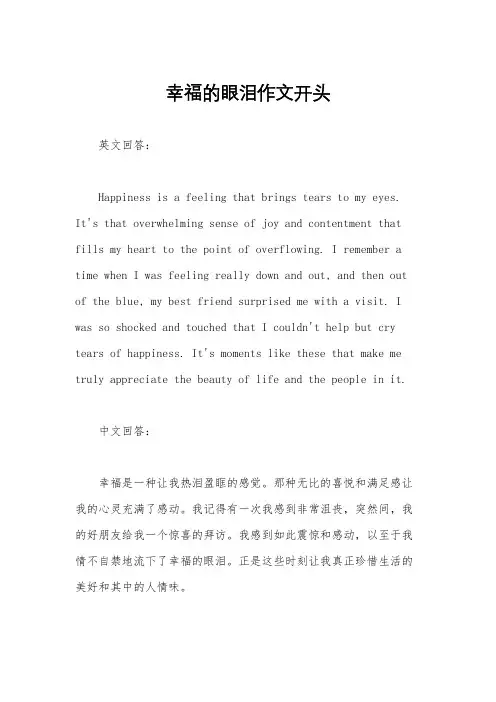 幸福的眼泪作文开头

英文回答：

Happiness is a feeling that brings tears to my eyes. It's that overwhelming sense of joy and contentment that fills my heart to the point of overflowing. I remember a time when I was feeling really down and out, and then out of the blue, my best friend surprised me with a visit. I was so shocked and touched that I couldn't help but cry tears of happiness. It's moments like these that make me truly appreciate the beauty of life and the people in it.

中文回答：

幸福是一种让我热泪盈眶的感觉。那种无比的喜悦和满足感让我的心灵充满了感动。我记得有一次我感到非常沮丧，突然间，我的好朋友给我一个惊喜的拜访。我感到如此震惊和感动，以至于我情不自禁地流下了幸福的眼泪。正是这些时刻让我真正珍惜生活的美好和其中的人情味。